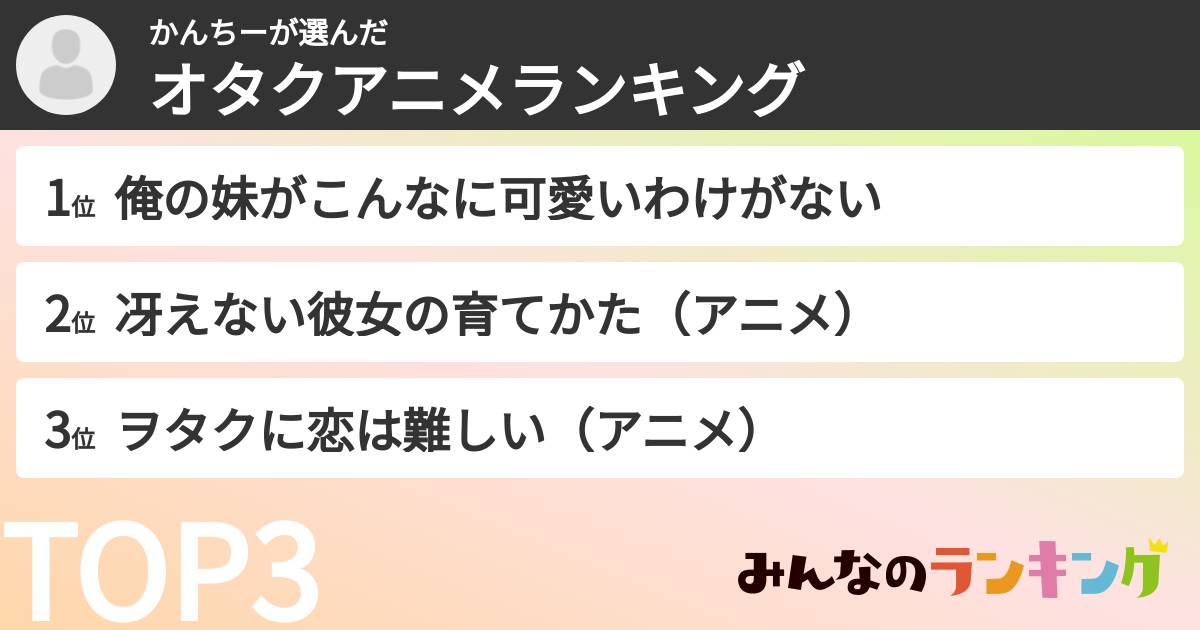 かんちーが選んだ
オタクアニメランキング

1位 俺の妹がこんなに可愛いわけがない

2位 冴えない彼女の育てかた（アニメ）

3位 ヲタクに恋は難しい（アニメ）

TOP3

みんなのランキング